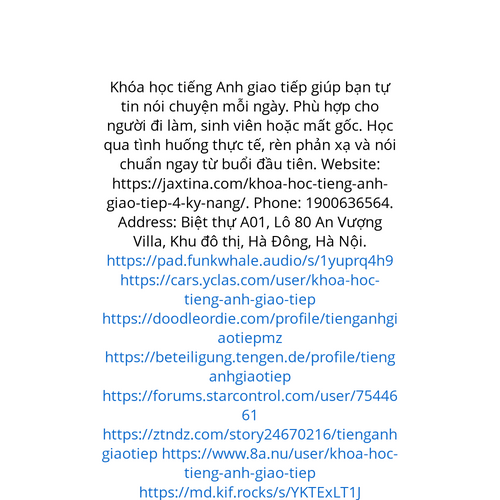 Khóa học tiếng Anh giao tiếp giúp bạn tự tin nói chuyện mỗi ngày. Phù hợp cho người đi làm, sinh viên hoặc mất gốc. Học qua tình huống thực tế, rèn phản xạ và nói chuẩn ngay từ buổi đầu tiên. Website: https://jaxtina.com/khoa-hoc-tieng-anh-giao-tiep-4-ky-nang/. Phone: 1900636564. Address: Biệt thự A01, Lô 80 An Vượng Villa, Khu đô thị, Hà Đông, Hà Nội. https://pad.funkwhale.audio/s/1yuprq4h9 https://cars.yclas.com/user/khoa-hoc-tieng-anh-giao-tiep https://doodleordie.com/profile/tienganhgiaotiepmz https://beteiligung.tengen.de/profile/tienganhgiaotiep https://forums.starcontrol.com/user/7544661 https://ztndz.com/story24670216/tienganhgiaotiep https://www.8a.nu/user/khoa-hoc-tieng-anh-giao-tiep https://md.kif.rocks/s/YKTExLT1J